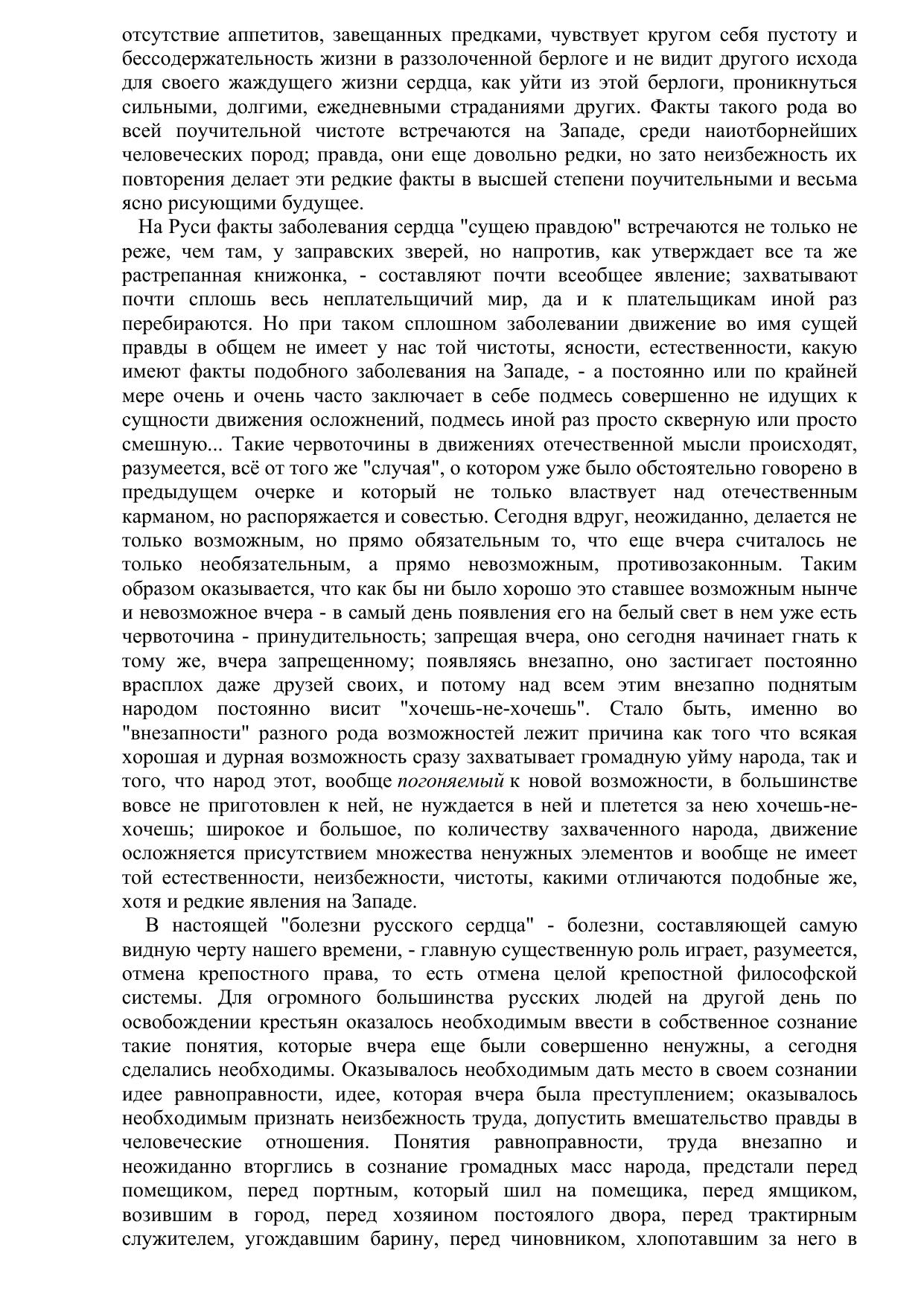 отсутствие аппетитов, завещанных предками, чувствует кругом себя пустоту и бессодержательность жизни в раззолоченной берлоге и не видит другого исхода для своего жаждущего жизни сердца, как уйти из этой берлоги, проникнуться сильными, долгими, ежедневными страданиями других. Факты такого рода во всей поучительной чистоте встречаются на Западе, среди наиотборнейших человеческих пород; правда, они еще довольно редки, но зато неизбежность их повторения делает эти редкие факты в высшей степени поучительными и весьма ясно рисующими будущее.

На Руси факты заболевания сердца "сущею правдою" встречаются не только не реже, чем там, у заправских зверей, но напротив, как утверждает все та же растрепанная книжонка, - составляют почти всеобщее явление; захватывают почти сплошь весь неплательщичий мир, да и к плательщикам иной раз перебираются. Но при таком сплошном заболевании движение во имя сущей правды в общем не имеет у нас той чистоты, ясности, естественности, какую имеют факты подобного заболевания на Западе, - а постоянно или по крайней мере очень и очень часто заключает в себе подмесь совершенно не идущих к сущности движения осложнений, подмесь иной раз просто скверную или просто смешную... Такие червоточины в движениях отечественной мысли происходят, разумеется, всё от того же "случая", о котором уже было обстоятельно говорено в предыдущем очерке и который не только властвует над отечественным карманом, но распоряжается и совестью. Сегодня вдруг, неожиданно, делается не только возможным, но прямо обязательным то, что еще вчера считалось не только необязательным, а прямо невозможным, противозаконным. Таким образом оказывается, что как бы ни было хорошо это ставшее возможным нынче и невозможное вчера - в самый день появления его на белый свет в нем уже есть червоточина - принудительность; запрещая вчера, оно сегодня начинает гнать к тому же, вчера запрещенному; появляясь внезапно, оно застигает постоянно врасплох даже друзей своих, и потому над всем этим внезапно поднятым народом постоянно висит "хочешь-не-хочешь". Стало быть, именно во "внезапности" разного рода возможностей лежит причина как того что всякая хорошая и дурная возможность сразу захватывает громадную уйму народа, так и того, что народ этот, вообще погоняемый к новой возможности, в большинстве вовсе не приготовлен к ней, не нуждается в ней и плетется за нею хочешь-не-хочешь; широкое и большое, по количеству захваченного народа, движение осложняется присутствием множества ненужных элементов и вообще не имеет той естественности, неизбежности, чистоты, какими отличаются подобные же, хотя и редкие явления на Западе.

В настоящей "болезни русского сердца" - болезни, составляющей самую видную черту нашего времени, - главную существенную роль играет, разумеется, отмена крепостного права, то есть отмена целой крепостной философской системы. Для огромного большинства русских людей на другой день по освобождении крестьян оказалось необходимым ввести в собственное сознание такие понятия, которые вчера еще были совершенно ненужны, а сегодня сделались необходимы. Оказывалось необходимым дать место в своем сознании идее равноправности, идее, которая вчера была преступлением; оказывалось необходимым признать неизбежность труда, допустить вмешательство правды в человеческие отношения. Понятия равноправности, труда внезапно и неожиданно вторглись в сознание громадных масс народа, предстали перед помещиком, перед портным, который шил на помещика, перед ямщиком, возившим в город, перед хозяином постоялого двора, перед трактирным служителем, угождавшим барину, перед чиновником, хлопотавшим за него в